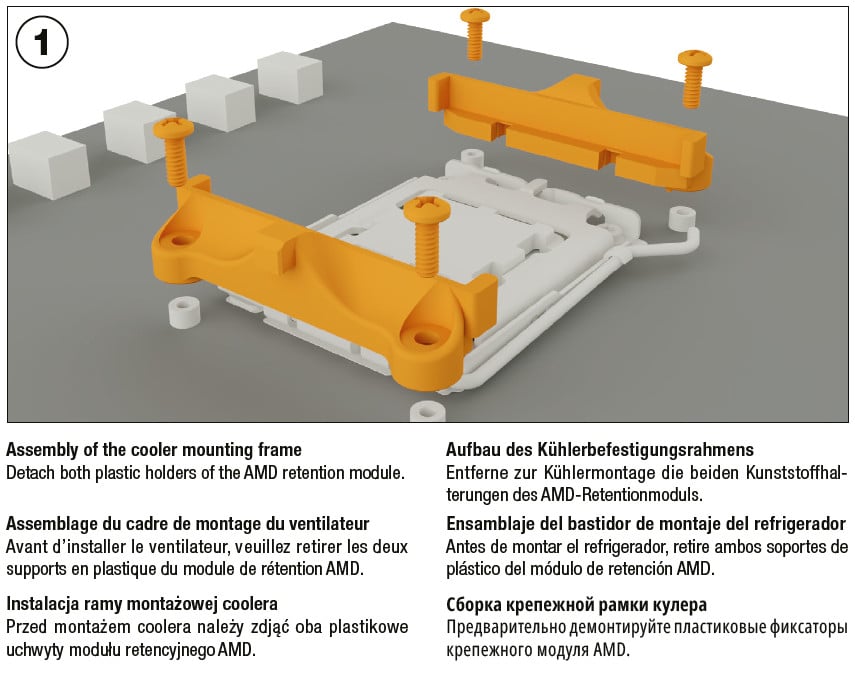 1

Assembly of the cooler mounting frame
Detach both plastic holders of the AMD retention module.

Assemblage du cadre de montage du ventilateur
Avant d'installer le ventilateur, veuillez retirer les deux supports en plastique du module de rétention AMD.

Instalacja ramy montażowej coolera
Przed montażem coolera należy zdjąć oba plastikowe uchwyty modułu retencyjnego AMD.

Aufbau des Kühlerbefestigungsrahmens
Entferne zur Kühlermontage die beiden Kunststoffhalterungen des AMD-Retentionmoduls.

Ensamblaje del bastidor de montaje del refrigerador
Antes de montar el refrigerador, retire ambos soportes de plástico del módulo de retención AMD.

Сборка крепежной рамки кулера
Предварительно демонтируйте пластиковые фиксаторы крепежного модуля AMD.